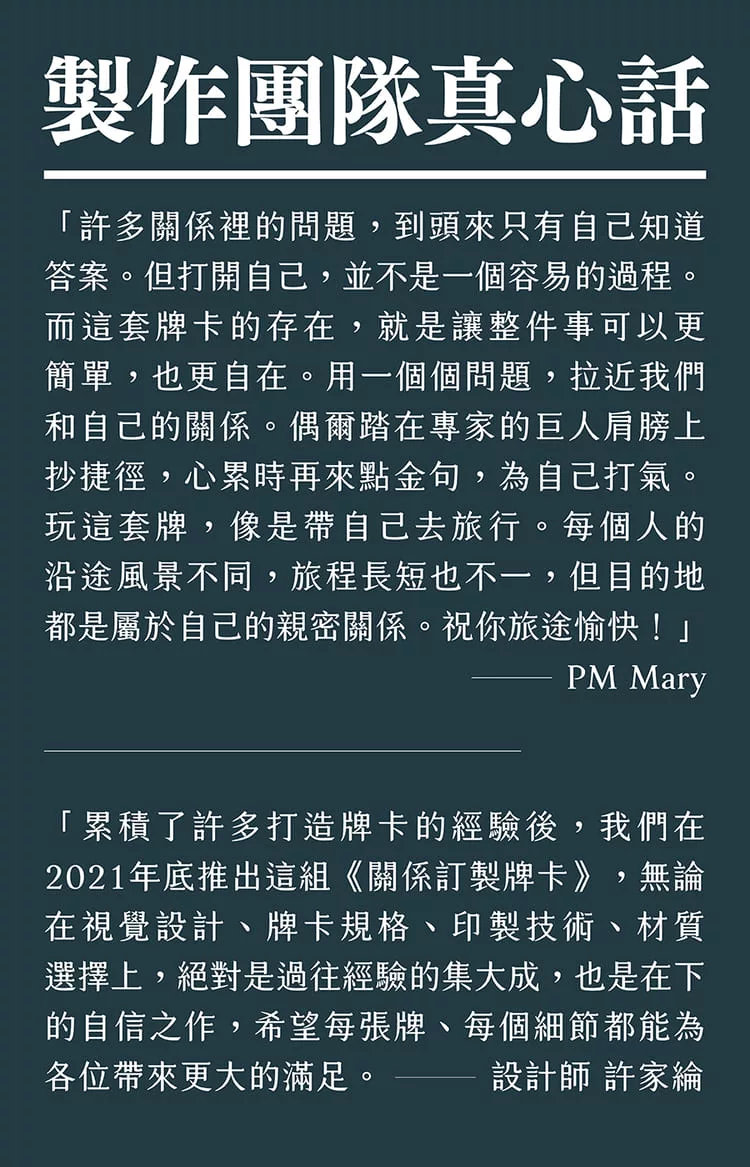 製作團隊真心話

「許多關係裡的問題，到頭來只有自己知道答案。但打開自己，並不是一個容易的過程。而這套牌卡的存在，就是讓整件事可以更簡單，也更自在。用一個個問題，拉近我們和自己的關係。偶爾踏在專家的巨人肩膀上抄捷徑，心累時再來點金句，為自己打氣。玩這套牌，像是帶自己去旅行。每個人的沿途風景不同，旅程長短也不一，但目的地都是屬於自己的親密關係。祝你旅途愉快！」

—— PM Mary

「累積了許多打造牌卡的經驗後，我們在2021年底推出這組《關係訂製牌卡》，無論在視覺設計、牌卡規格、印製技術、材質選擇上，絕對是過往經驗的集大成，也是在下的自信之作，希望每張牌、每個細節都能為各位帶來更大的滿足。 —— 設計師 許家綸